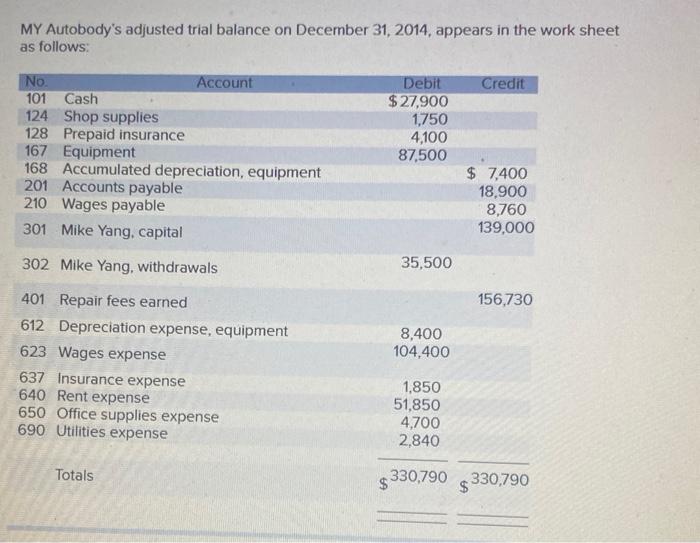 MY Autobody's adjusted trial balance on December 31, 2014, appears in the work sheet as follows:

| No. | Account | Debit | Credit |
|---|---|---|---|
| 101 | Cash | $27,900 | |
| 124 | Shop supplies | 1,750 | |
| 128 | Prepaid insurance | 4,100 | |
| 167 | Equipment | 87,500 | |
| 168 | Accumulated depreciation, equipment | | $ 7,400 |
| 201 | Accounts payable | | 18,900 |
| 210 | Wages payable | | 8,760 |
| 301 | Mike Yang, capital | | 139,000 |
| 302 | Mike Yang, withdrawals | 35,500 | |
| 401 | Repair fees earned | | 156,730 |
| 612 | Depreciation expense, equipment | 8,400 | |
| 623 | Wages expense | 104,400 | |
| 637 | Insurance expense | 1,850 | |
| 640 | Rent expense | 51,850 | |
| 650 | Office supplies expense | 4,700 | |
| 690 | Utilities expense | 2,840 | |
| | Totals | $ 330,790 | $ 330,790 |